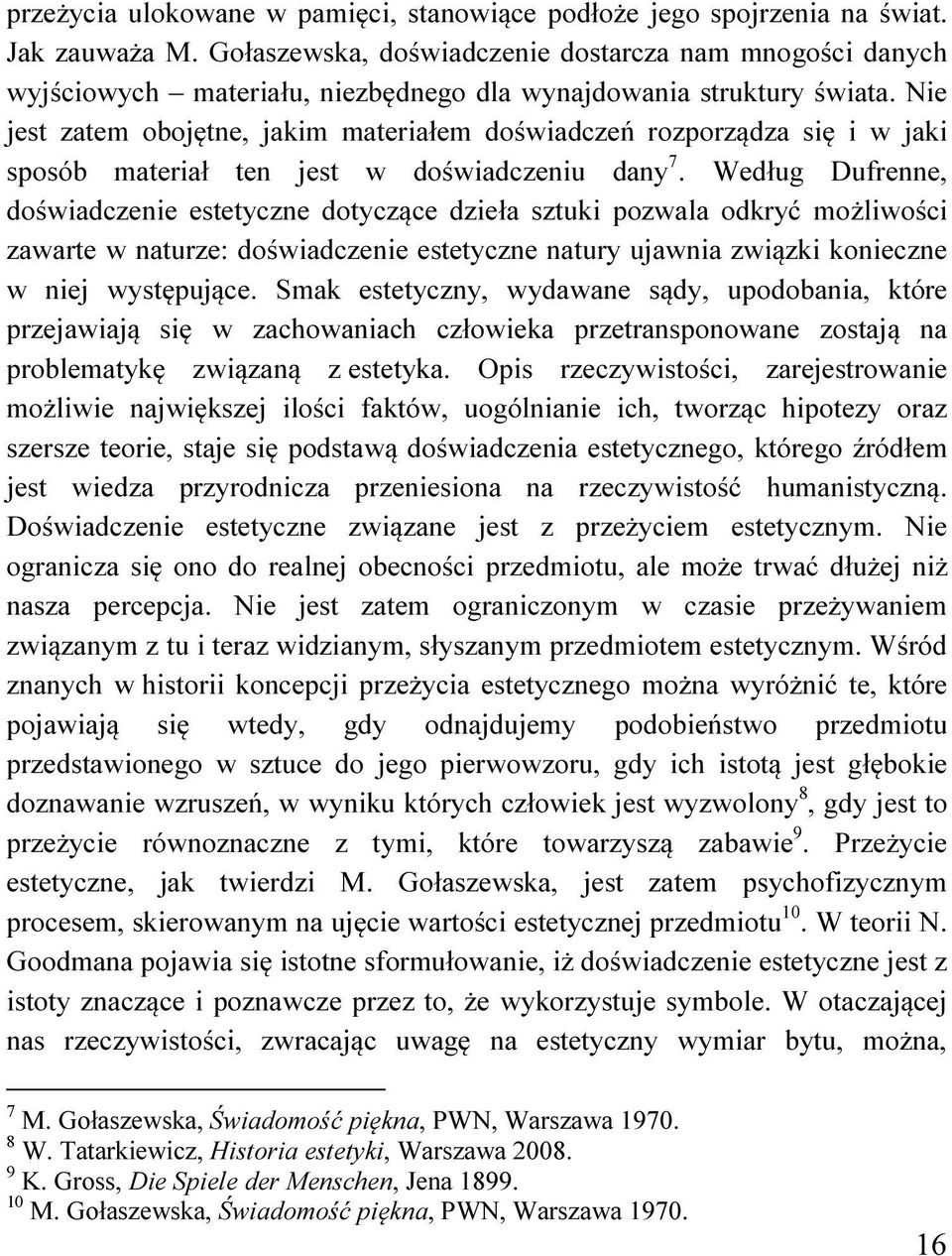 przeżycia ulokowane w pamięci, stanowiące podłoże jego spojrzenia na świat. Jak zauważa M. Gołaszewska, doświadczenie dostarcza nam mnogości danych wyjściowych – materiału, niezbędnego dla wynajdowania struktury świata. Nie jest zatem obojętne, jakim materiałem doświadczeń rozporządza się i w jaki sposób materiał ten jest w doświadczeniu dany$^7$. Według Dufrenne, doświadczenie estetyczne dotyczące dzieła sztuki pozwala odkryć możliwości zawarte w naturze: doświadczenie estetyczne natury ujawnia związki konieczne w niej występujące. Smak estetyczny, wydawane sądy, upodobania, które przejawiają się w zachowaniach człowieka przetransponowane zostają na problematykę związaną z estetyka. Opis rzeczywistości, zarejestrowanie możliwie największej ilości faktów, uogólnianie ich, tworząc hipotezy oraz szersze teorie, staje się podstawą doświadczenia estetycznego, którego źródłem jest wiedza przyrodnicza przeniesiona na rzeczywistość humanistyczną. Doświadczenie estetyczne związane jest z przeżyciem estetycznym. Nie ogranicza się ono do realnej obecności przedmiotu, ale może trwać dłużej niż nasza percepcja. Nie jest zatem ograniczonym w czasie przeżywaniem związanym z tu i teraz widzianym, słyszanym przedmiotem estetycznym. Wśród znanych w historii koncepcji przeżycia estetycznego można wyróżnić te, które pojawiają się wtedy, gdy odnajdujemy podobieństwo przedmiotu przedstawionego w sztuce do jego pierwowzoru, gdy ich istotą jest głębokie doznawanie wzruszeń, w wyniku których człowiek jest wyzwolony$^8$, gdy jest to przeżycie równoznaczne z tymi, które towarzyszą zabawie$^9$. Przeżycie estetyczne, jak twierdzi M. Gołaszewska, jest zatem psychofizycznym procesem, skierowanym na ujęcie wartości estetycznej przedmiotu$^{10}$. W teorii N. Goodmana pojawia się istotne sformułowanie, iż doświadczenie estetyczne jest z istoty znaczące i poznawcze przez to, że wykorzystuje symbole. W otaczającej nas rzeczywistości, zwracając uwagę na estetyczny wymiar bytu, można,

$^7$ M. Gołaszewska, Świadomość piękna, PWN, Warszawa 1970.
$^8$ W. Tatarkiewicz, Historia estetyki, Warszawa 2008.
$^9$ K. Gross, Die Spiele der Menschen, Jena 1899.
$^{10}$ M. Gołaszewska, Świadomość piękna, PWN, Warszawa 1970.

16